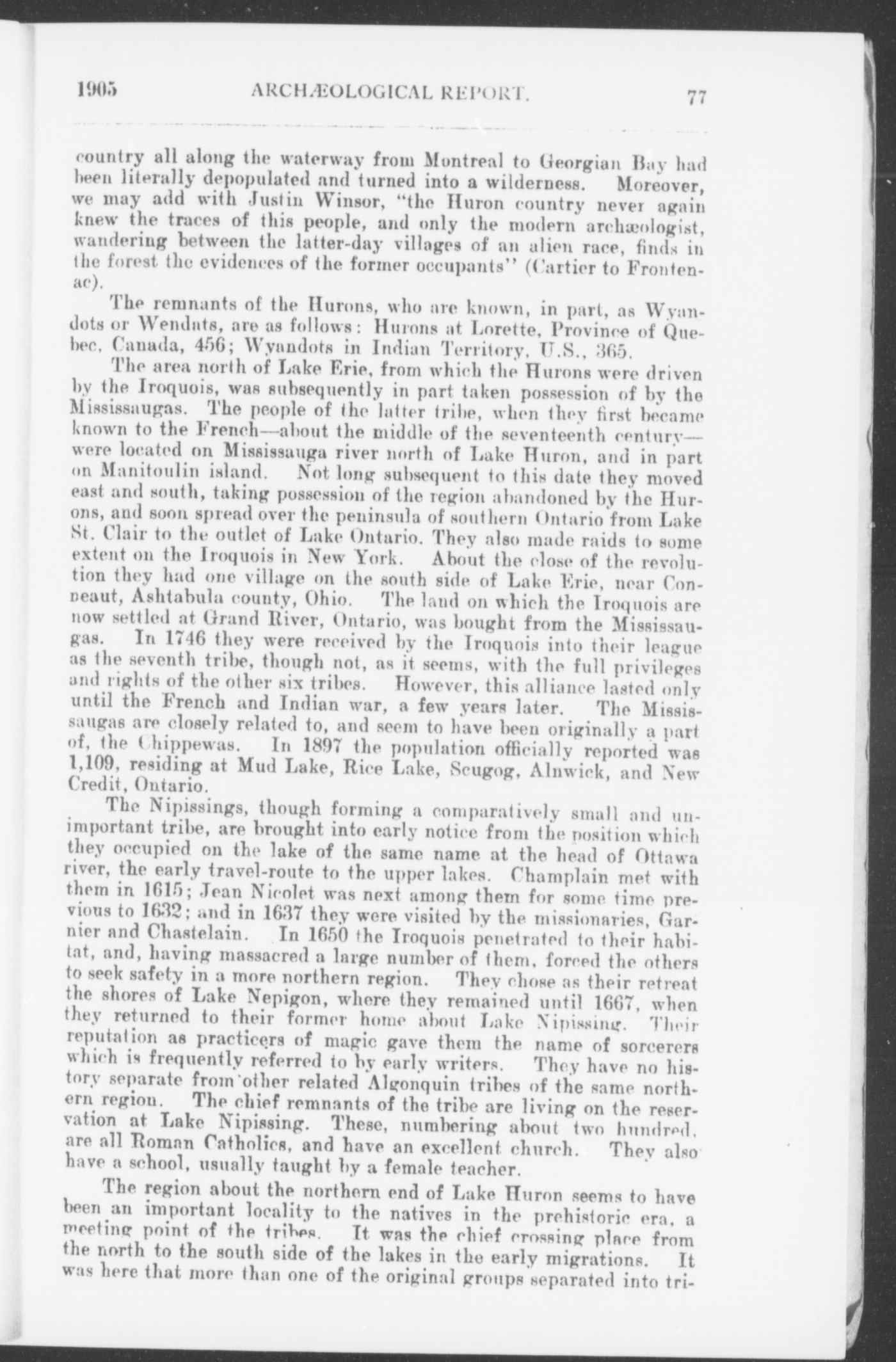 1905 ARCHÆOLOGICAL REPORT. 77

country all along the waterway from Montreal to Georgian Bay had been literally depopulated and turned into a wilderness. Moreover, we may add with Justin Winsor, "the Huron country never again knew the traces of this people, and only the modern archæologist, wandering between the latter-day villages of an alien race, finds in the forest the evidences of the former occupants" (Cartier to Frontenac).

The remnants of the Hurons, who are known, in part, as Wyandots or Wendats, are as follows: Hurons at Lorette, Province of Quebec, Canada, 456; Wyandots in Indian Territory, U.S., 365.

The area north of Lake Erie, from which the Hurons were driven by the Iroquois, was subsequently in part taken possession of by the Mississaugas. The people of the latter tribe, when they first became known to the French—about the middle of the seventeenth century—were located on Mississauga river north of Lake Huron, and in part on Manitoulin island. Not long subsequent to this date they moved east and south, taking possession of the region abandoned by the Hurons, and soon spread over the peninsula of southern Ontario from Lake St. Clair to the outlet of Lake Ontario. They also made raids to some extent on the Iroquois in New York. About the close of the revolution they had one village on the south side of Lake Erie, near Conneaut, Ashtabula county, Ohio. The land on which the Iroquois are now settled at Grand River, Ontario, was bought from the Mississaugas. In 1746 they were received by the Iroquois into their league as the seventh tribe, though not, as it seems, with the full privileges and rights of the other six tribes. However, this alliance lasted only until the French and Indian war, a few years later. The Mississaugas are closely related to, and seem to have been originally a part of, the Chippewas. In 1897 the population officially reported was 1,109, residing at Mud Lake, Rice Lake, Scugog, Alnwick, and New Credit, Ontario.

The Nipissings, though forming a comparatively small and unimportant tribe, are brought into early notice from the position which they occupied on the lake of the same name at the head of Ottawa river, the early travel-route to the upper lakes. Champlain met with them in 1615; Jean Nicolet was next among them for some time previous to 1632; and in 1637 they were visited by the missionaries, Garnier and Chastelain. In 1650 the Iroquois penetrated to their habitat, and, having massacred a large number of them, forced the others to seek safety in a more northern region. They chose as their retreat the shores of Lake Nepigon, where they remained until 1667, when they returned to their former home about Lake Nipissing. Their reputation as practicers of magic gave them the name of sorcerers which is frequently referred to by early writers. They have no history separate from other related Algonquin tribes of the same northern region. The chief remnants of the tribe are living on the reservation at Lake Nipissing. These, numbering about two hundred, are all Roman Catholics, and have an excellent church. They also have a school, usually taught by a female teacher.

The region about the northern end of Lake Huron seems to have been an important locality to the natives in the prehistoric era, a meeting point of the tribes. It was the chief crossing place from the north to the south side of the lakes in the early migrations. It was here that more than one of the original groups separated into tri-